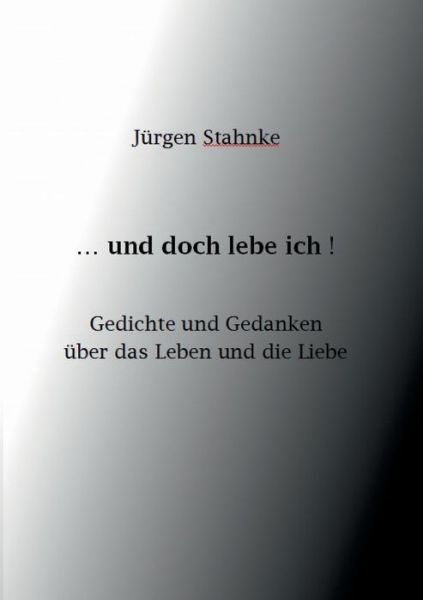 Jürgen Stahnke

… und doch lebe ich !

Gedichte und Gedanken über das Leben und die Liebe